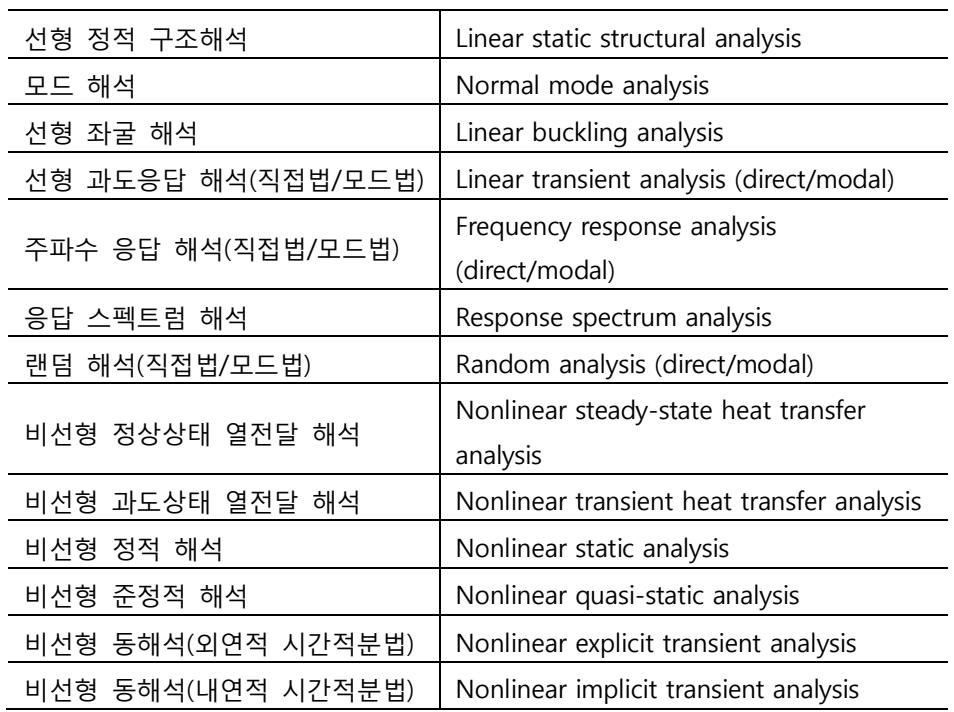 | 선형 정적 구조해석 | Linear static structural analysis |
|---|---|
| 모드 해석 | Normal mode analysis |
| 선형 좌굴 해석 | Linear buckling analysis |
| 선형 과도응답 해석(직접법/모드법) | Linear transient analysis (direct/modal) |
| 주파수 응답 해석(직접법/모드법) | Frequency response analysis (direct/modal) |
| 응답 스펙트럼 해석 | Response spectrum analysis |
| 랜덤 해석(직접법/모드법) | Random analysis (direct/modal) |
| 비선형 정상상태 열전달 해석 | Nonlinear steady-state heat transfer analysis |
| 비선형 과도상태 열전달 해석 | Nonlinear transient heat transfer analysis |
| 비선형 정적 해석 | Nonlinear static analysis |
| 비선형 준정적 해석 | Nonlinear quasi-static analysis |
| 비선형 동해석(외연적 시간적분법) | Nonlinear explicit transient analysis |
| 비선형 동해석(내연적 시간적분법) | Nonlinear implicit transient analysis |